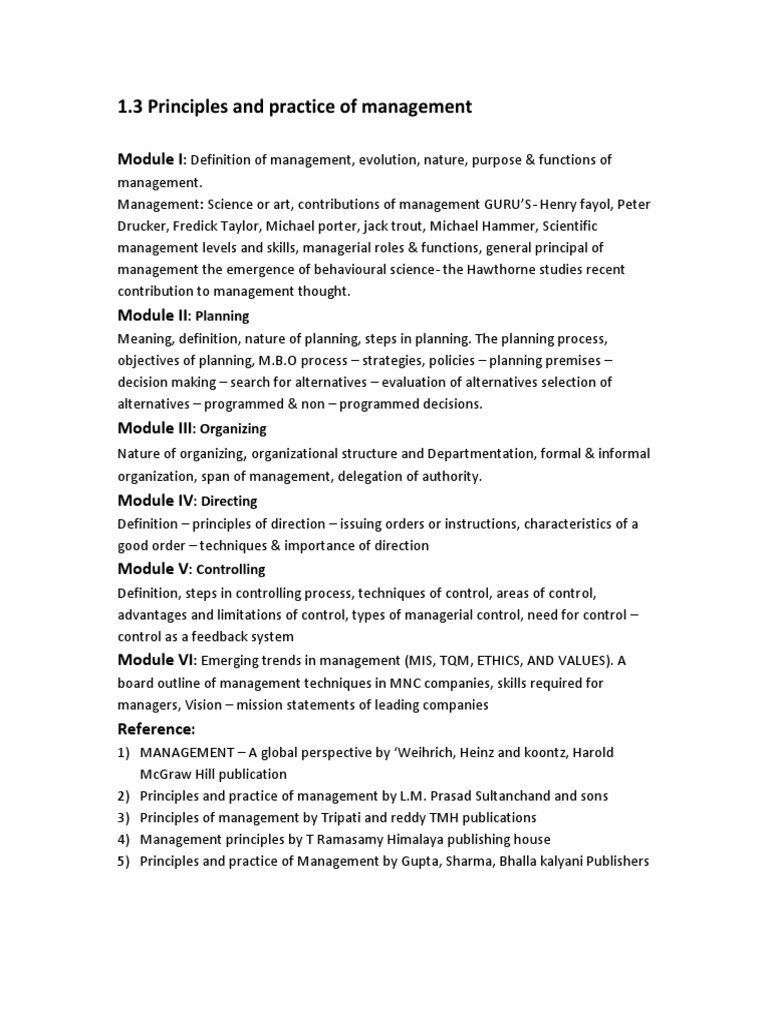 1.3 Principles and practice of management

Module I: Definition of management, evolution, nature, purpose & functions of management.
Management: Science or art, contributions of management GURU'S- Henry fayol, Peter Drucker, Fredick Taylor, Michael porter, jack trout, Michael Hammer, Scientific management levels and skills, managerial roles & functions, general principal of management the emergence of behavioural science- the Hawthorne studies recent contribution to management thought.

Module II: Planning
Meaning, definition, nature of planning, steps in planning. The planning process, objectives of planning, M.B.O process – strategies, policies – planning premises – decision making – search for alternatives – evaluation of alternatives selection of alternatives – programmed & non – programmed decisions.

Module III: Organizing
Nature of organizing, organizational structure and Departmentation, formal & informal organization, span of management, delegation of authority.

Module IV: Directing
Definition – principles of direction – issuing orders or instructions, characteristics of a good order – techniques & importance of direction

Module V: Controlling
Definition, steps in controlling process, techniques of control, areas of control, advantages and limitations of control, types of managerial control, need for control – control as a feedback system

Module VI: Emerging trends in management (MIS, TQM, ETHICS, AND VALUES). A board outline of management techniques in MNC companies, skills required for managers, Vision – mission statements of leading companies

Reference:
1) MANAGEMENT – A global perspective by 'Weihrich, Heinz and koontz, Harold McGraw Hill publication
2) Principles and practice of management by L.M. Prasad Sultanchand and sons
3) Principles of management by Tripati and reddy TMH publications
4) Management principles by T Ramasamy Himalaya publishing house
5) Principles and practice of Management by Gupta, Sharma, Bhalla kalyani Publishers